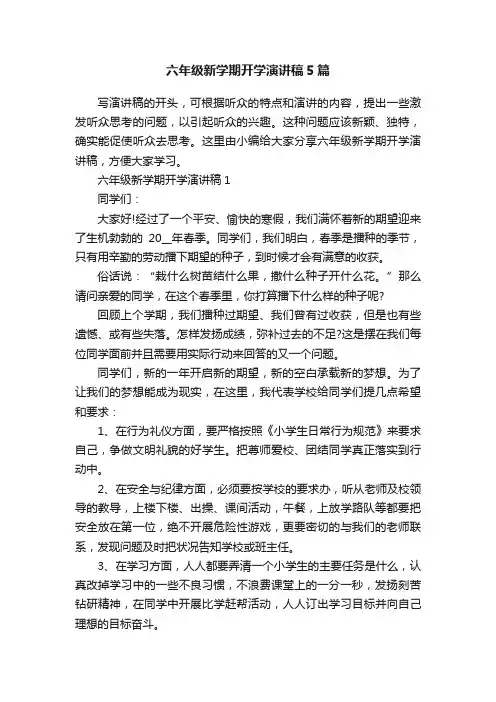 六年级新学期开学演讲稿5篇

写演讲稿的开头，可根据听众的特点和演讲的内容，提出一些激发听众思考的问题，以引起听众的兴趣。这种问题应该新颖、独特，确实能促使听众去思考。这里由小编给大家分享六年级新学期开学演讲稿，方便大家学习。

六年级新学期开学演讲稿1

同学们：

大家好!经过了一个平安、愉快的寒假，我们满怀着新的期望迎来了生机勃勃的 20__年春季。同学们，我们明白，春季是播种的季节，只有用辛勤的劳动播下期望的种子，到时候才会有满意的收获。

俗话说：“栽什么树苗结什么果，撒什么种子开什么花。”那么请问亲爱的同学，在这个春季里，你打算播下什么样的种子呢?

回顾上个学期，我们播种过期望、我们曾有过收获，但是也有些遗憾、或有些失落。怎样发扬成绩，弥补过去的不足?这是摆在我们每位同学面前并且需要用实际行动来回答的又一个问题。

同学们，新的一年开启新的期望，新的空白承载新的梦想。为了让我们的梦想能成为现实，在这里，我代表学校给同学们提几点希望和要求：

1、在行为礼仪方面，要严格按照《小学生日常行为规范》来要求自己，争做文明礼貌的好学生。把尊师爱校、团结同学真正落实到行动中。

2、在安全与纪律方面，必须要按学校的要求办，听从老师及校领导的教导，上楼下楼、出操、课间活动，午餐，上放学路队等都要把安全放在第一位，绝不开展危险性游戏，更要密切的与我们的老师联系，发现问题及时把状况告知学校或班主任。

3、在学习方面，人人都要弄清一个小学生的主要任务是什么，认真改掉学习中的一些不良习惯，不浪费课堂上的一分一秒，发扬刻苦钻研精神，在同学中开展比学赶帮活动，人人订出学习目标并向自己理想的目标奋斗。